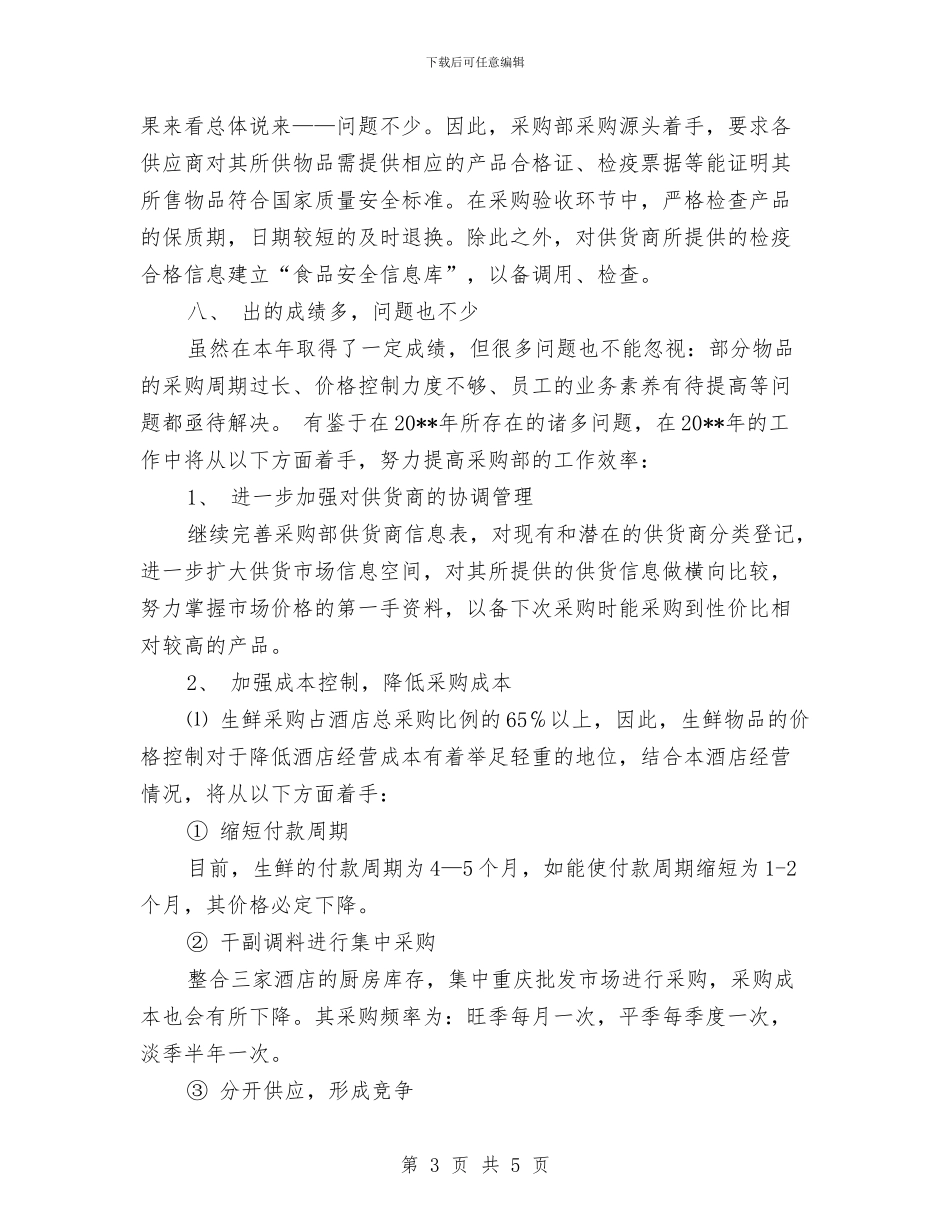 下载后可任意编辑

果来看总体说来——问题不少。因此，采购部采购源头着手，要求各供应商对其所供物品需提供相应的产品合格证、检疫票据等能证明其所售物品符合国家质量安全标准。在采购验收环节中，严格检查产品的保质期，日期较短的及时退换。除此之外，对供货商所提供的检疫合格信息建立“食品安全信息库”，以备调用、检查。

八、 出的成绩多，问题也不少

虽然在本年取得了一定成绩，但很多问题也不能忽视：部分物品的采购周期过长、价格控制力度不够、员工的业务素养有待提高等问题都亟待解决。 有鉴于在20**年所存在的诸多问题，在20**年的工作中将从以下方面着手，努力提高采购部的工作效率：

1、 进一步加强对供货商的协调管理

继续完善采购部供货商信息表，对现有和潜在的供货商分类登记，进一步扩大供货市场信息空间，对其所提供的供货信息做横向比较，努力掌握市场价格的第一手资料，以备下次采购时能采购到性价比相对较高的产品。

2、 加强成本控制，降低采购成本

⑴ 生鲜采购占酒店总采购比例的65%以上，因此，生鲜物品的价格控制对于降低酒店经营成本有着举足轻重的地位，结合本酒店经营情况，将从以下方面着手：

① 缩短付款周期

目前，生鲜的付款周期为4—5个月，如能使付款周期缩短为1-2个月，其价格必定下降。

② 干副调料进行集中采购

整合三家酒店的厨房库存，集中重庆批发市场进行采购，采购成本也会有所下降。其采购频率为：旺季每月一次，平季每季度一次，淡季半年一次。

③ 分开供应，形成竞争

第 3 页 共 5 页